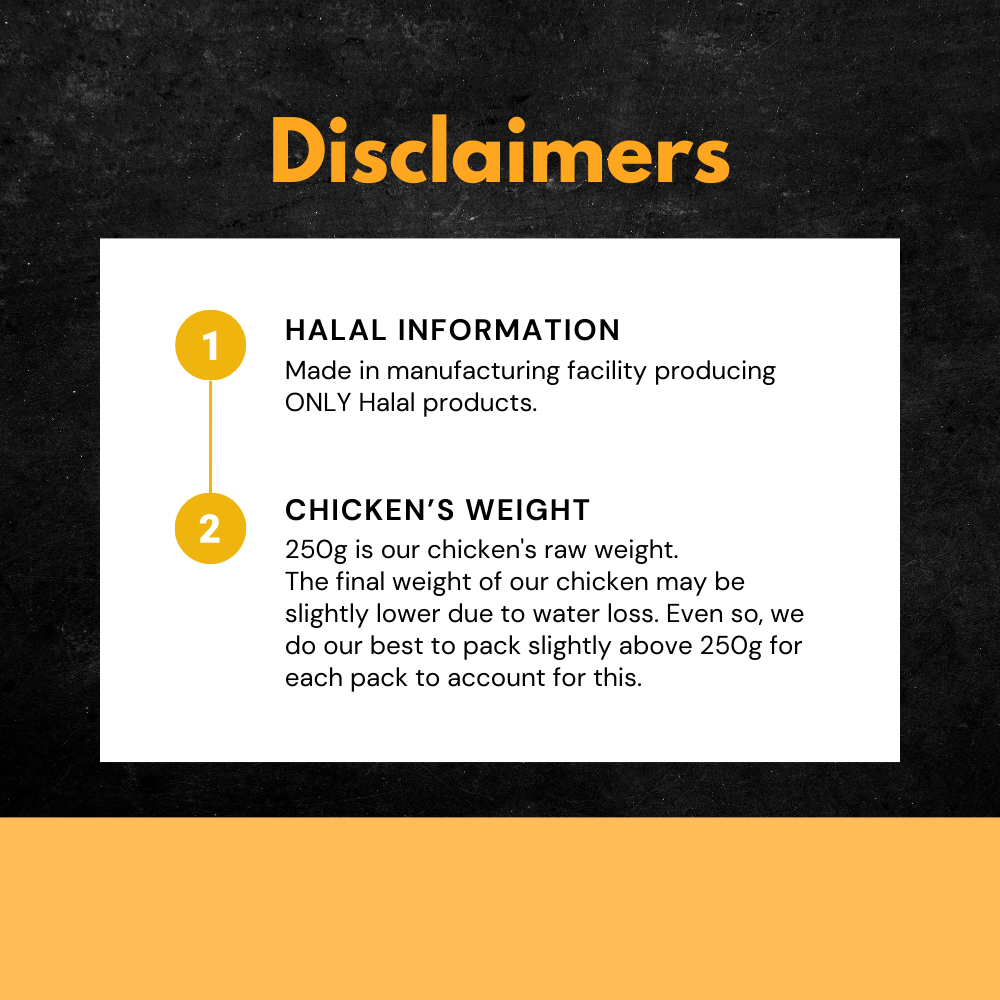 Disclaimers

1

HALAL INFORMATION

Made in manufacturing facility producing ONLY Halal products.

2

CHICKEN'S WEIGHT

250g is our chicken's raw weight.
The final weight of our chicken may be slightly lower due to water loss. Even so, we do our best to pack slightly above 250g for each pack to account for this.